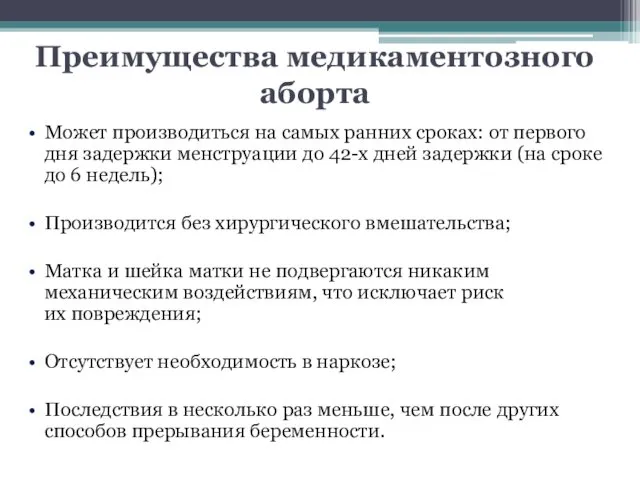 Преимущества медикаментозного аборта

• Может производиться на самых ранних сроках: от первого дня задержки менструации до 42-х дней задержки (на сроке до 6 недель);

• Производится без хирургического вмешательства;

• Матка и шейка матки не подвергаются никаким механическим воздействиям, что исключает риск их повреждения;

• Отсутствует необходимость в наркозе;

• Последствия в несколько раз меньше, чем после других способов прерывания беременности.